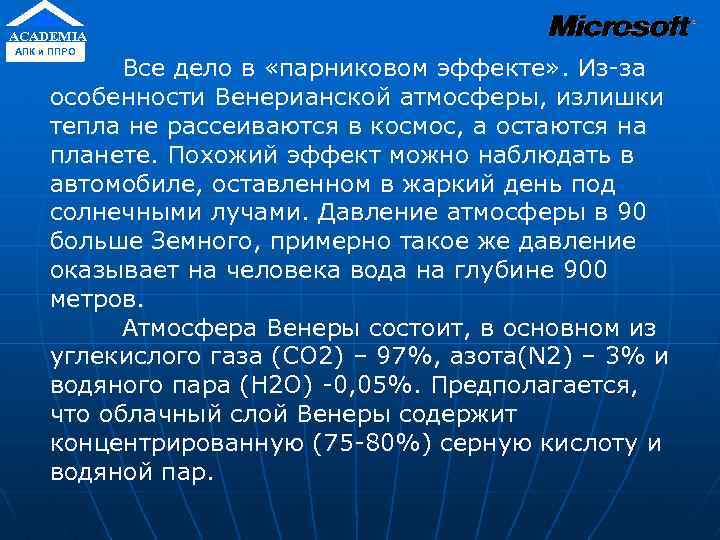 ACADEMIA
АПК и ППРО

Microsoft

Все дело в «парниковом эффекте». Из-за особенности Венерианской атмосферы, излишки тепла не рассеиваются в космос, а остаются на планете. Похожий эффект можно наблюдать в автомобиле, оставленном в жаркий день под солнечными лучами. Давление атмосферы в 90 больше Земного, примерно такое же давление оказывает на человека вода на глубине 900 метров.

Атмосфера Венеры состоит, в основном из углекислого газа (CO2) – 97%, азота(N2) – 3% и водяного пара (H2O) -0,05%. Предполагается, что облачный слой Венеры содержит концентрированную (75-80%) серную кислоту и водяной пар.